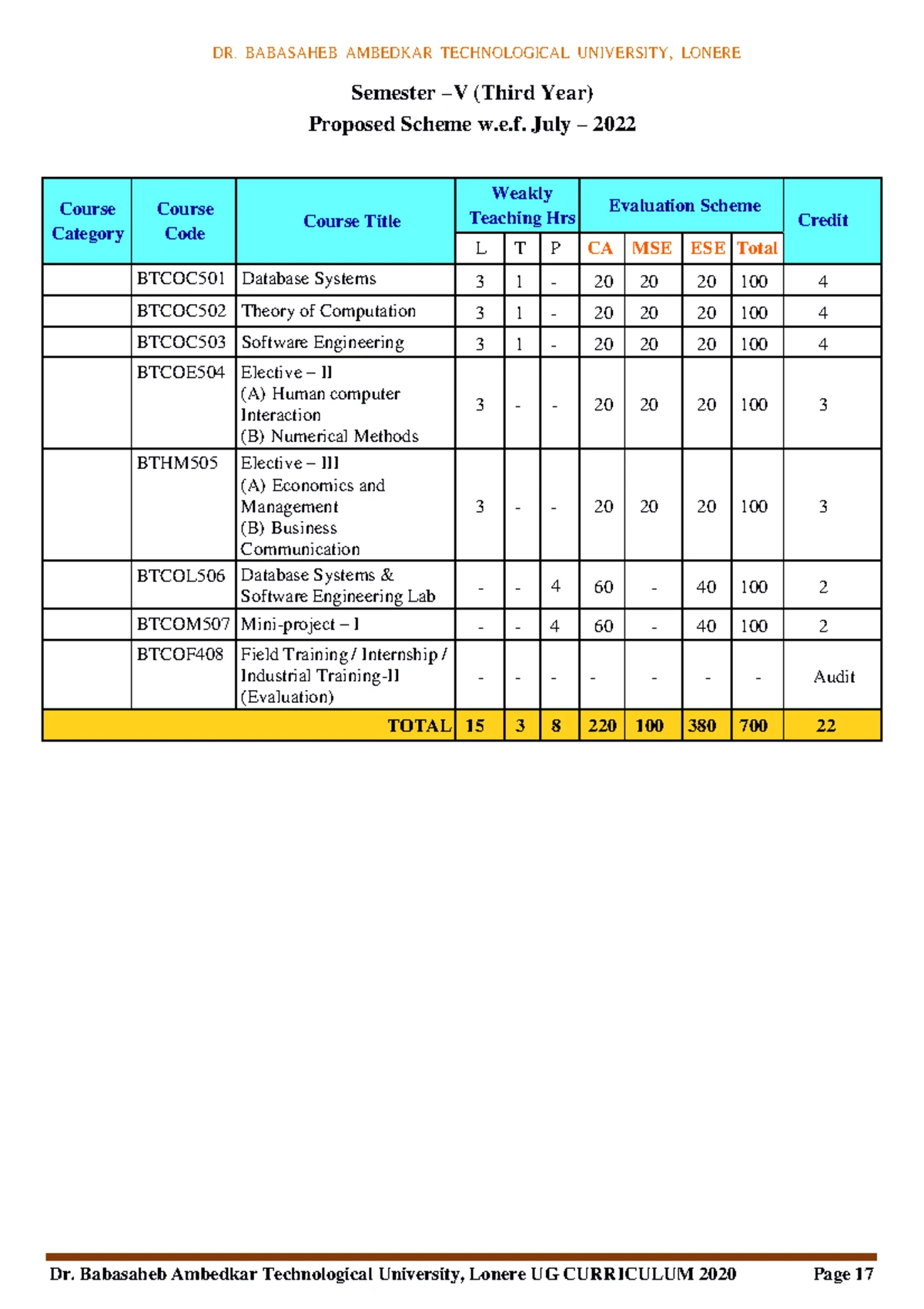 DR. BABASAHEB AMBEDKAR TECHNOLOGICAL UNIVERSITY, LONERE

Semester –V (Third Year)
Proposed Scheme w.e.f. July – 2022

| Course Category | Course Code | Course Title | Weakly Teaching Hrs | | | Evaluation Scheme | | | | Credit |
|---|---|---|---|---|---|---|---|---|---|---|
| | | | L | T | P | CA | MSE | ESE | Total | |
| | BTCOC501 | Database Systems | 3 | 1 | - | 20 | 20 | 20 | 100 | 4 |
| | BTCOC502 | Theory of Computation | 3 | 1 | - | 20 | 20 | 20 | 100 | 4 |
| | BTCOC503 | Software Engineering | 3 | 1 | - | 20 | 20 | 20 | 100 | 4 |
| | BTCOE504 | Elective – II (A) Human computer Interaction (B) Numerical Methods | 3 | - | - | 20 | 20 | 20 | 100 | 3 |
| | BTHM505 | Elective – III (A) Economics and Management (B) Business Communication | 3 | - | - | 20 | 20 | 20 | 100 | 3 |
| | BTCOL506 | Database Systems & Software Engineering Lab | - | - | 4 | 60 | - | 40 | 100 | 2 |
| | BTCOM507 | Mini-project – I | - | - | 4 | 60 | - | 40 | 100 | 2 |
| | BTCOF408 | Field Training / Internship / Industrial Training-II (Evaluation) | - | - | - | - | - | - | - | Audit |
| TOTAL | | | 15 | 3 | 8 | 220 | 100 | 380 | 700 | 22 |

Dr. Babasaheb Ambedkar Technological University, Lonere UG CURRICULUM 2020 Page 17